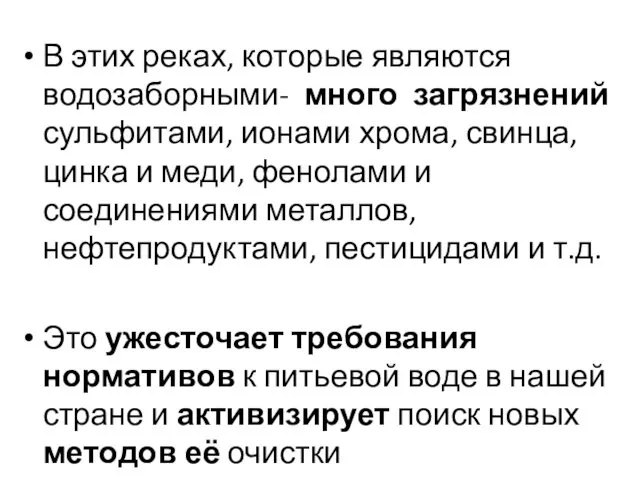 • В этих реках, которые являются водозаборными- много загрязнений сульфитами, ионами хрома, свинца, цинка и меди, фенолами и соединениями металлов, нефтепродуктами, пестицидами и т.д.

• Это ужесточает требования нормативов к питьевой воде в нашей стране и активизирует поиск новых методов её очистки